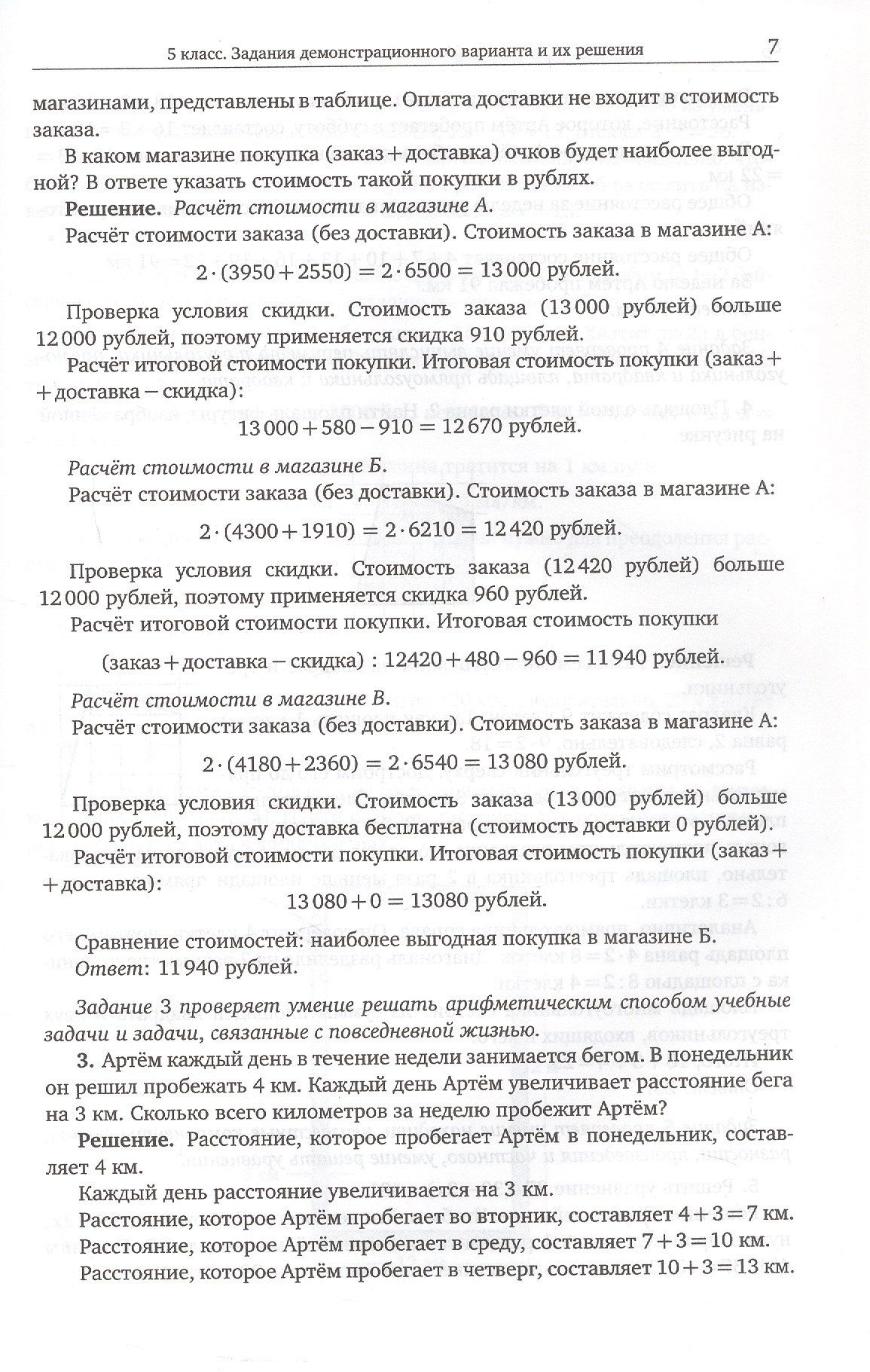 5 класс. Задания демонстрационного варианта и их решения 7

магазинами, представлены в таблице. Оплата доставки не входит в стоимость заказа.

В каком магазине покупка (заказ + доставка) очков будет наиболее выгодной? В ответе указать стоимость такой покупки в рублях.

Решение. Расчёт стоимости в магазине А.

Расчёт стоимости заказа (без доставки). Стоимость заказа в магазине А:

$2 \cdot (3950 + 2550) = 2 \cdot 6500 = 13\,000$ рублей.

Проверка условия скидки. Стоимость заказа (13 000 рублей) больше 12 000 рублей, поэтому применяется скидка 910 рублей.

Расчёт итоговой стоимости покупки. Итоговая стоимость покупки (заказ + + доставка − скидка):

$13\,000 + 580 - 910 = 12\,670$ рублей.

Расчёт стоимости в магазине Б.

Расчёт стоимости заказа (без доставки). Стоимость заказа в магазине А:

$2 \cdot (4300 + 1910) = 2 \cdot 6210 = 12\,420$ рублей.

Проверка условия скидки. Стоимость заказа (12 420 рублей) больше 12 000 рублей, поэтому применяется скидка 960 рублей.

Расчёт итоговой стоимости покупки. Итоговая стоимость покупки

(заказ + доставка − скидка) : $12420 + 480 - 960 = 11\,940$ рублей.

Расчёт стоимости в магазине В.

Расчёт стоимости заказа (без доставки). Стоимость заказа в магазине А:

$2 \cdot (4180 + 2360) = 2 \cdot 6540 = 13\,080$ рублей.

Проверка условия скидки. Стоимость заказа (13 000 рублей) больше 12 000 рублей, поэтому доставка бесплатна (стоимость доставки 0 рублей).

Расчёт итоговой стоимости покупки. Итоговая стоимость покупки (заказ + + доставка):

$13\,080 + 0 = 13080$ рублей.

Сравнение стоимостей: наиболее выгодная покупка в магазине Б.

Ответ: 11 940 рублей.

Задание 3 проверяет умение решать арифметическим способом учебные задачи и задачи, связанные с повседневной жизнью.

3. Артём каждый день в течение недели занимается бегом. В понедельник он решил пробежать 4 км. Каждый день Артём увеличивает расстояние бега на 3 км. Сколько всего километров за неделю пробежит Артём?

Решение. Расстояние, которое пробегает Артём в понедельник, составляет 4 км.

Каждый день расстояние увеличивается на 3 км.

Расстояние, которое Артём пробегает во вторник, составляет $4 + 3 = 7$ км.

Расстояние, которое Артём пробегает в среду, составляет $7 + 3 = 10$ км.

Расстояние, которое Артём пробегает в четверг, составляет $10 + 3 = 13$ км.